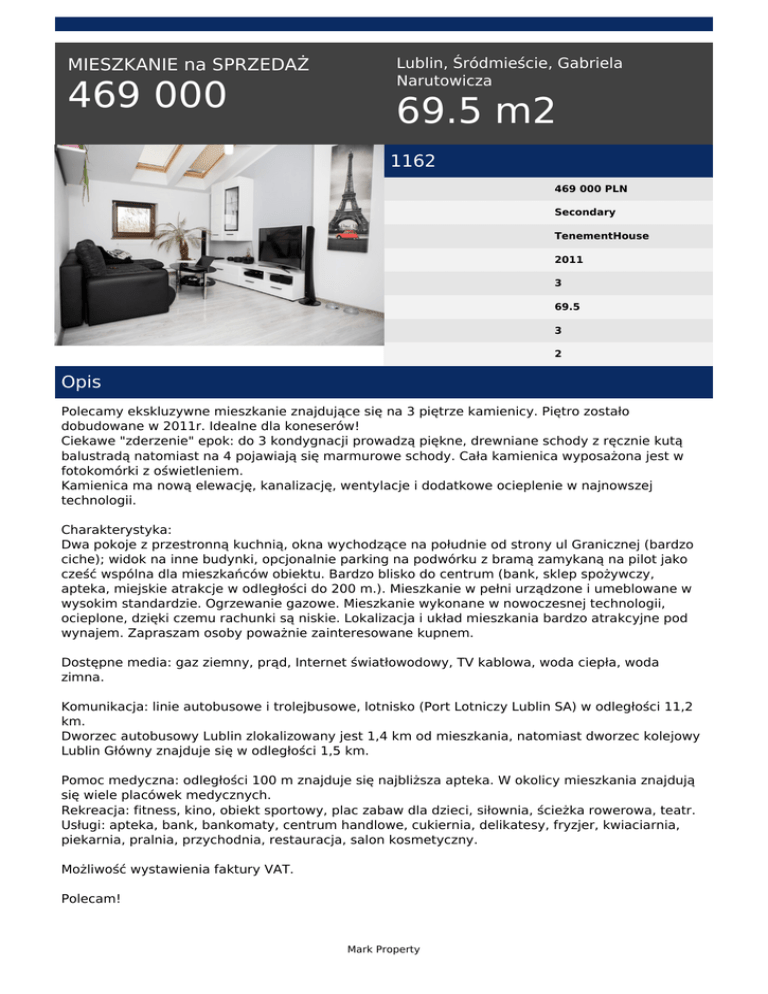 MIESZKANIE na SPRZEDAŻ
469 000

Lublin, Śródmieście, Gabriela Narutowicza
69.5 m2

1162

469 000 PLN
Secondary
TenementHouse
2011
3
69.5
3
2

Opis

Polecamy ekskluzywne mieszkanie znajdujące się na 3 piętrze kamienicy. Piętro zostało dobudowane w 2011r. Idealne dla koneserów!
Ciekawe "zderzenie" epok: do 3 kondygnacji prowadzą piękne, drewniane schody z ręcznie kutą balustradą natomiast na 4 pojawiają się marmurowe schody. Cała kamienica wyposażona jest w fotokomórki z oświetleniem.
Kamienica ma nową elewację, kanalizację, wentylacje i dodatkowe ocieplenie w najnowszej technologii.

Charakterystyka:
Dwa pokoje z przestronną kuchnią, okna wychodzące na południe od strony ul Granicznej (bardzo ciche); widok na inne budynki, opcjonalnie parking na podwórku z bramą zamykaną na pilot jako cześć wspólna dla mieszkańców obiektu. Bardzo blisko do centrum (bank, sklep spożywczy, apteka, miejskie atrakcje w odległości do 200 m.). Mieszkanie w pełni urządzone i umeblowane w wysokim standardzie. Ogrzewanie gazowe. Mieszkanie wykonane w nowoczesnej technologii, ocieplone, dzięki czemu rachunki są niskie. Lokalizacja i układ mieszkania bardzo atrakcyjne pod wynajem. Zapraszam osoby poważnie zainteresowane kupnem.

Dostępne media: gaz ziemny, prąd, Internet światłowodowy, TV kablowa, woda ciepła, woda zimna.

Komunikacja: linie autobusowe i trolejbusowe, lotnisko (Port Lotniczy Lublin SA) w odległości 11,2 km.
Dworzec autobusowy Lublin zlokalizowany jest 1,4 km od mieszkania, natomiast dworzec kolejowy Lublin Główny znajduje się w odległości 1,5 km.

Pomoc medyczna: odległości 100 m znajduje się najbliższa apteka. W okolicy mieszkania znajdują się wiele placówek medycznych.
Rekreacja: fitness, kino, obiekt sportowy, plac zabaw dla dzieci, siłownia, ścieżka rowerowa, teatr.
Usługi: apteka, bank, bankomaty, centrum handlowe, cukiernia, delikatesy, fryzjer, kwiaciarnia, piekarnia, pralnia, przychodnia, restauracja, salon kosmetyczny.

Możliwość wystawienia faktury VAT.

Polecam!

Mark Property